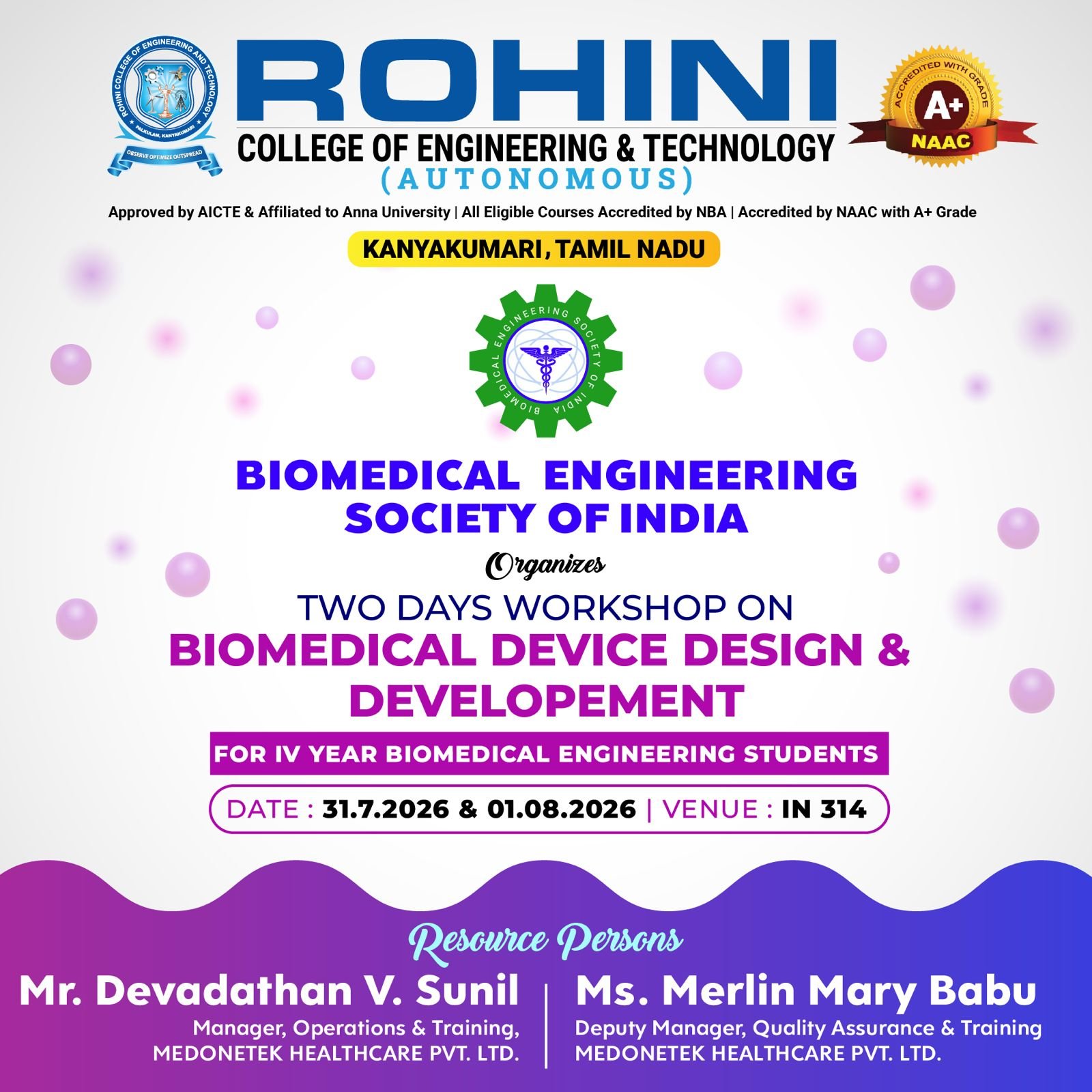 ROHINI COLLEGE OF ENGINEERING AND TECHNOLOGY
PALKULAM, KANYAKUMARI
OBSERVE OPTIMIZE OUTSPREAD

ROHINI
COLLEGE OF ENGINEERING & TECHNOLOGY
(AUTONOMOUS)

ACCREDITED WITH GRADE
A+
NAAC

Approved by AICTE & Affiliated to Anna University | All Eligible Courses Accredited by NBA | Accredited by NAAC with A+ Grade

KANYAKUMARI, TAMIL NADU

BIOMEDICAL ENGINEERING SOCIETY OF INDIA

BIOMEDICAL ENGINEERING SOCIETY OF INDIA

Organizes

TWO DAYS WORKSHOP ON
BIOMEDICAL DEVICE DESIGN & DEVELOPEMENT

FOR IV YEAR BIOMEDICAL ENGINEERING STUDENTS

DATE : 31.7.2026 & 01.08.2026 | VENUE : IN 314

Resource Persons

Mr. Devadathan V. Sunil
Manager, Operations & Training,
MEDONETEK HEALTHCARE PVT. LTD.

Ms. Merlin Mary Babu
Deputy Manager, Quality Assurance & Training
MEDONETEK HEALTHCARE PVT. LTD.